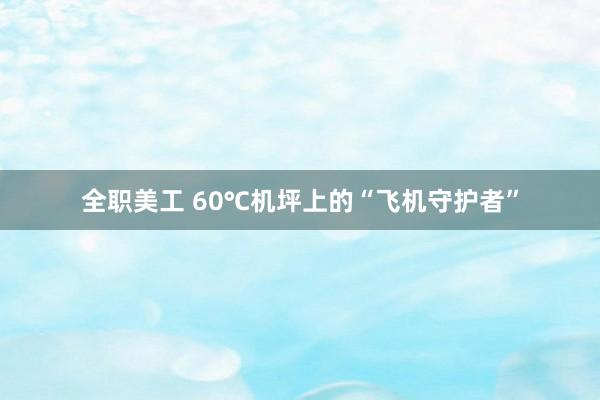 全职美工 60℃机坪上的“飞机守护者”